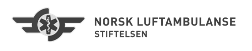 NORSK LUFTAMBULANSE
STIFTELSEN